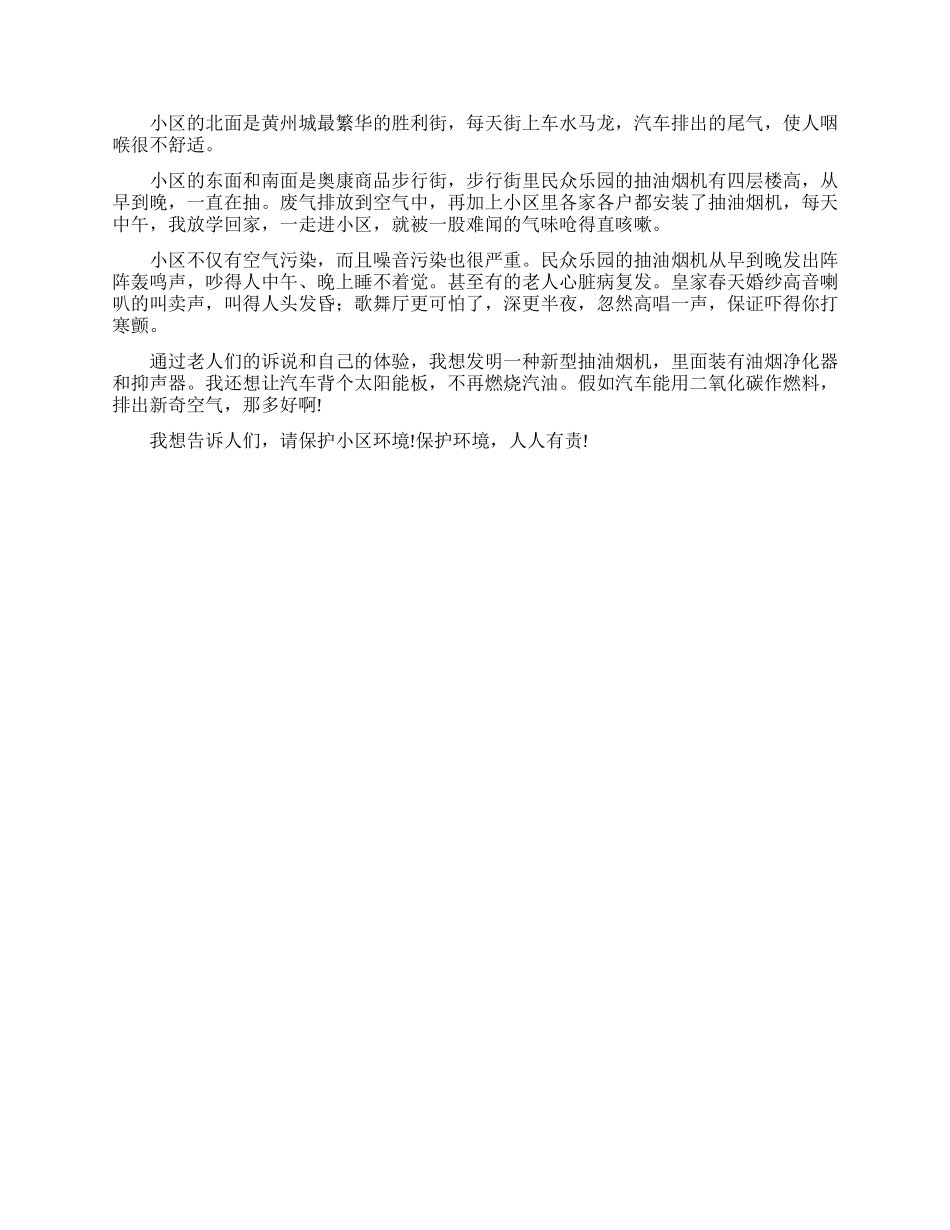 小区的北面是黄州城最繁华的胜利街，每天街上车水马龙，汽车排出的尾气，使人咽喉很不舒适。

小区的东面和南面是奥康商品步行街，步行街里民众乐园的抽油烟机有四层楼高，从早到晚，一直在抽。废气排放到空气中，再加上小区里各家各户都安装了抽油烟机，每天中午，我放学回家，一走进小区，就被一股难闻的气味呛得直咳嗽。

小区不仅有空气污染，而且噪音污染也很严重。民众乐园的抽油烟机从早到晚发出阵阵轰鸣声，吵得人中午、晚上睡不着觉。甚至有的老人心脏病复发。皇家春天婚纱高音喇叭的叫卖声，叫得人头发昏；歌舞厅更可怕了，深更半夜，忽然高唱一声，保证吓得你打寒颤。

通过老人们的诉说和自己的体验，我想发明一种新型抽油烟机，里面装有油烟净化器和抑声器。我还想让汽车背个太阳能板，不再燃烧汽油。假如汽车能用二氧化碳作燃料，排出新奇空气，那多好啊!

我想告诉人们，请保护小区环境!保护环境，人人有责!